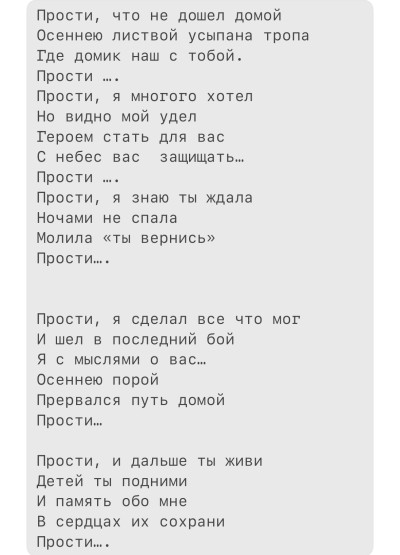 Прости, что не дошел домой
Осеннею листвой усыпана тропа
Где домик наш с тобой.
Прости ….
Прости, я многого хотел
Но видно мой удел
Героем стать для вас
С небес вас  защищать…
Прости ….
Прости, я знаю ты ждала
Ночами не спала
Молила «ты вернись»
Прости….

Прости, я сделал все что мог
И шел в последний бой
Я с мыслями о вас…
Осеннею порой
Прервался путь домой
Прости…

Прости, и дальше ты живи
Детей ты подними
И память обо мне
В сердцах их сохрани
Прости….